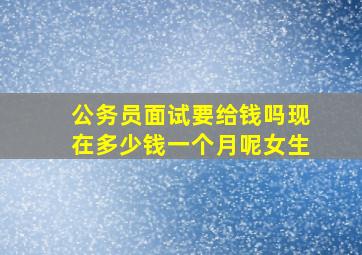 公务员面试要给钱吗现在多少钱一个月呢女生